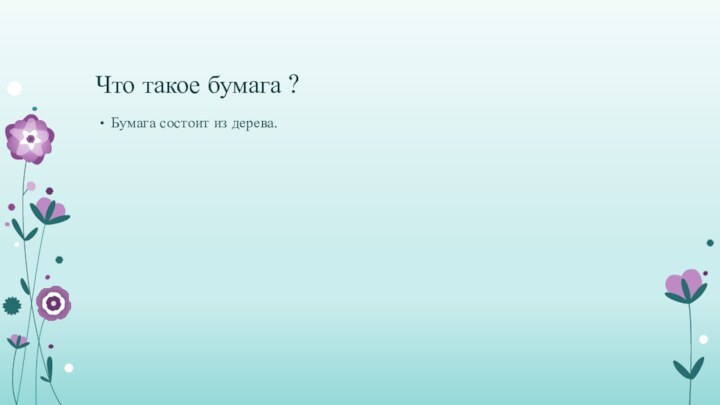 Что такое бумага ?

• Бумага состоит из дерева.